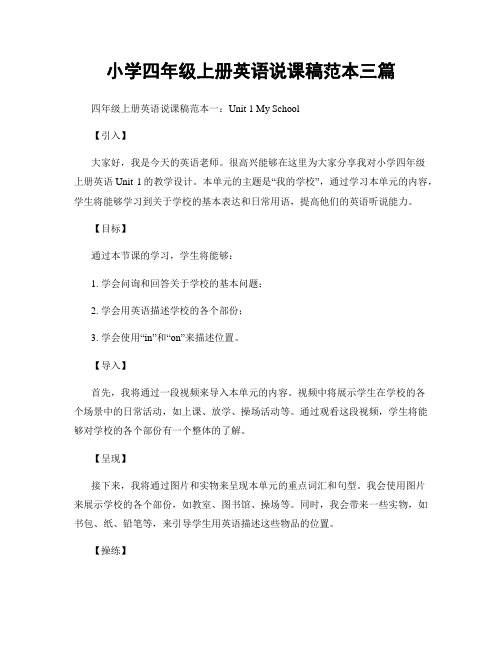 小学四年级上册英语说课稿范本三篇

四年级上册英语说课稿范本一：Unit 1 My School

【引入】

大家好，我是今天的英语老师。很高兴能够在这里为大家分享我对小学四年级上册英语 Unit 1 的教学设计。本单元的主题是“我的学校”，通过学习本单元的内容，学生将能够学习到关于学校的基本表达和日常用语，提高他们的英语听说能力。

【目标】

通过本节课的学习，学生将能够：

1. 学会问询和回答关于学校的基本问题；

2. 学会用英语描述学校的各个部份；

3. 学会使用“in”和“on”来描述位置。

【导入】

首先，我将通过一段视频来导入本单元的内容。视频中将展示学生在学校的各个场景中的日常活动，如上课、放学、操场活动等。通过观看这段视频，学生将能够对学校的各个部份有一个整体的了解。

【呈现】

接下来，我将通过图片和实物来呈现本单元的重点词汇和句型。我会使用图片来展示学校的各个部份，如教室、图书馆、操场等。同时，我会带来一些实物，如书包、纸、铅笔等，来引导学生用英语描述这些物品的位置。

【操练】